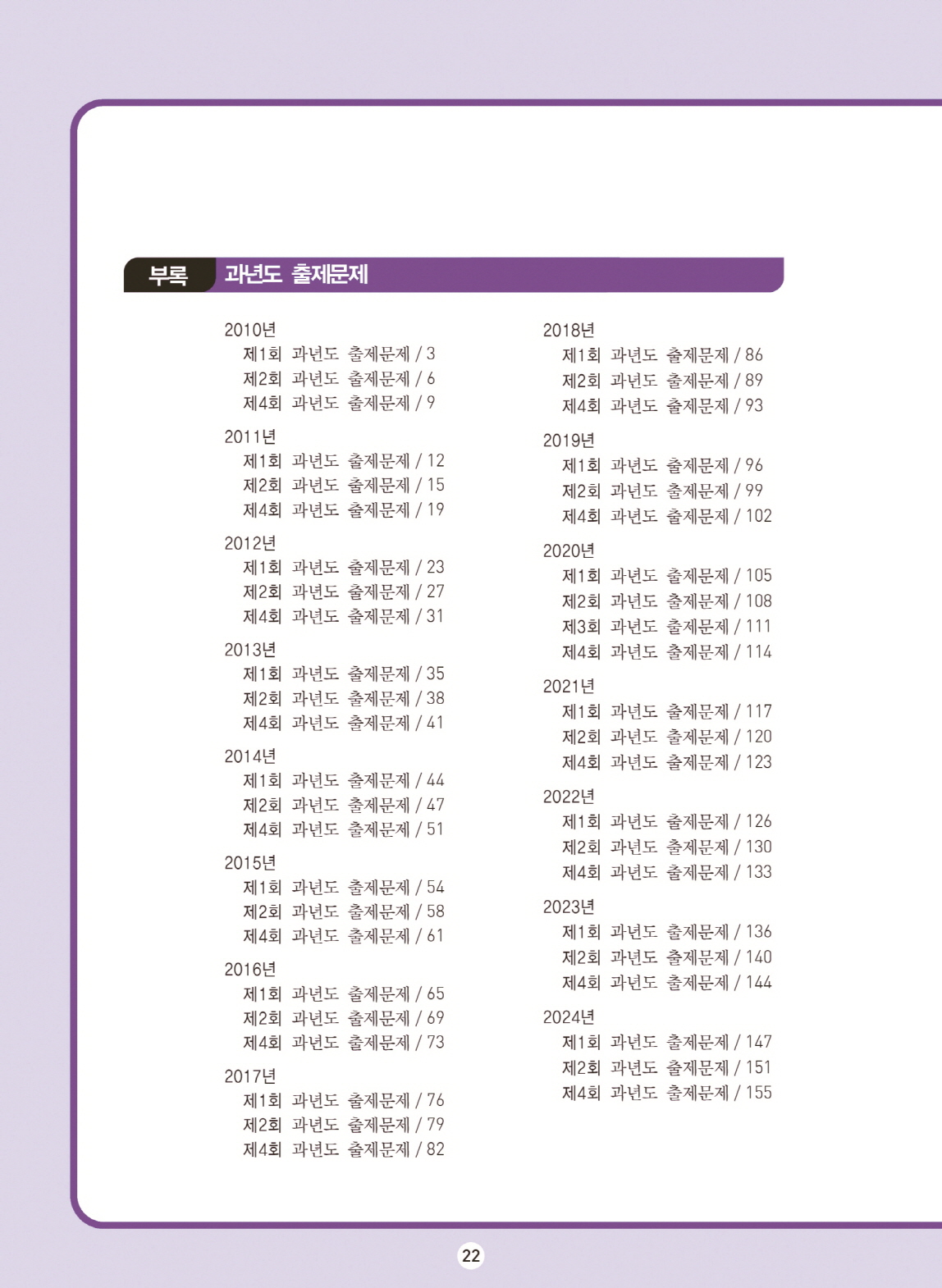 부록 과년도 출제문제

2010년
제1회 과년도 출제문제 / 3
제2회 과년도 출제문제 / 6
제4회 과년도 출제문제 / 9

2011년
제1회 과년도 출제문제 / 12
제2회 과년도 출제문제 / 15
제4회 과년도 출제문제 / 19

2012년
제1회 과년도 출제문제 / 23
제2회 과년도 출제문제 / 27
제4회 과년도 출제문제 / 31

2013년
제1회 과년도 출제문제 / 35
제2회 과년도 출제문제 / 38
제4회 과년도 출제문제 / 41

2014년
제1회 과년도 출제문제 / 44
제2회 과년도 출제문제 / 47
제4회 과년도 출제문제 / 51

2015년
제1회 과년도 출제문제 / 54
제2회 과년도 출제문제 / 58
제4회 과년도 출제문제 / 61

2016년
제1회 과년도 출제문제 / 65
제2회 과년도 출제문제 / 69
제4회 과년도 출제문제 / 73

2017년
제1회 과년도 출제문제 / 76
제2회 과년도 출제문제 / 79
제4회 과년도 출제문제 / 82

2018년
제1회 과년도 출제문제 / 86
제2회 과년도 출제문제 / 89
제4회 과년도 출제문제 / 93

2019년
제1회 과년도 출제문제 / 96
제2회 과년도 출제문제 / 99
제4회 과년도 출제문제 / 102

2020년
제1회 과년도 출제문제 / 105
제2회 과년도 출제문제 / 108
제3회 과년도 출제문제 / 111
제4회 과년도 출제문제 / 114

2021년
제1회 과년도 출제문제 / 117
제2회 과년도 출제문제 / 120
제4회 과년도 출제문제 / 123

2022년
제1회 과년도 출제문제 / 126
제2회 과년도 출제문제 / 130
제4회 과년도 출제문제 / 133

2023년
제1회 과년도 출제문제 / 136
제2회 과년도 출제문제 / 140
제4회 과년도 출제문제 / 144

2024년
제1회 과년도 출제문제 / 147
제2회 과년도 출제문제 / 151
제4회 과년도 출제문제 / 155

22